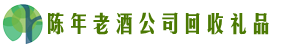 陈年老酒公司回收礼品